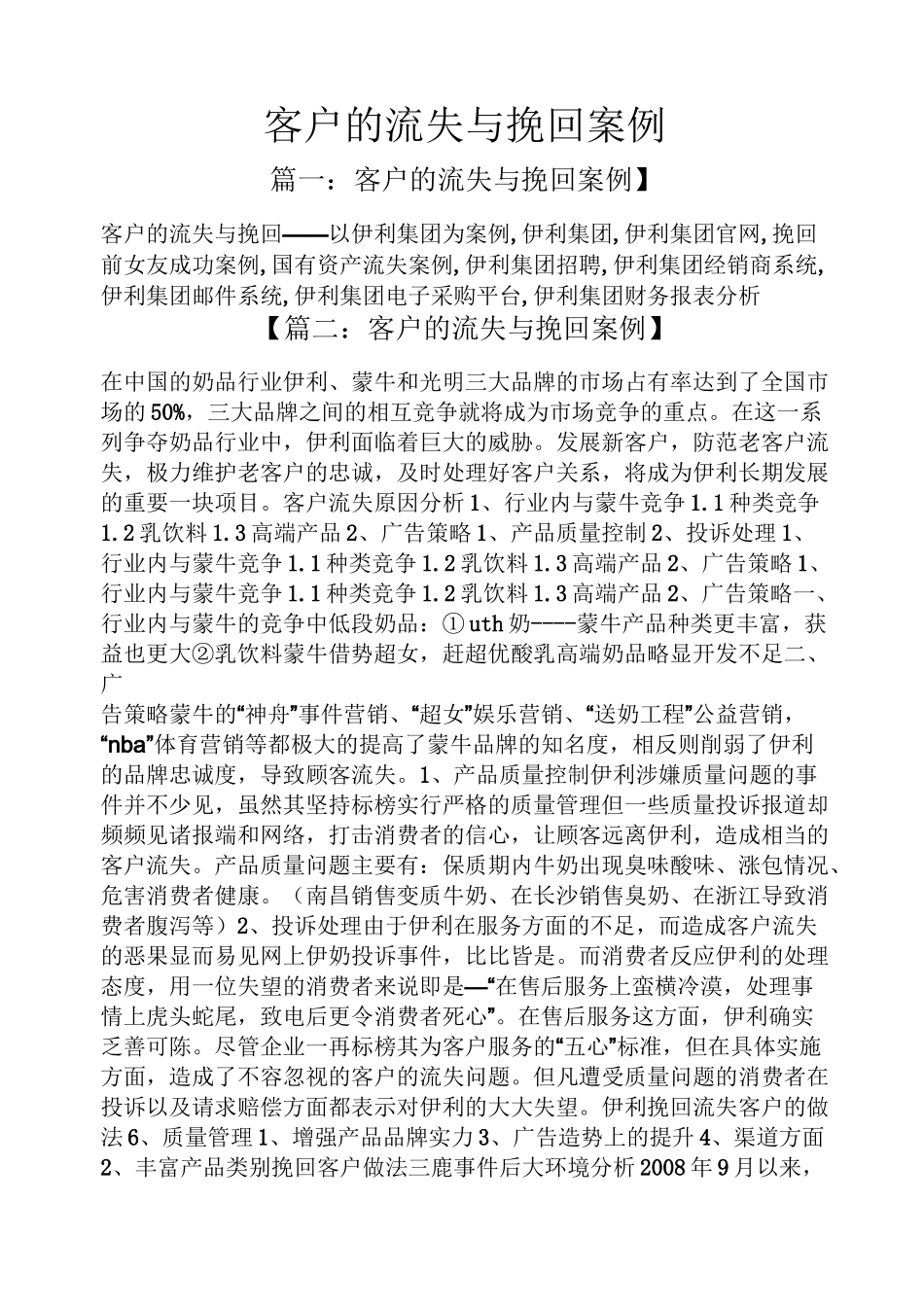 客户的流失与挽回案例

篇一：客户的流失与挽回案例】

客户的流失与挽回——以伊利集团为案例,伊利集团,伊利集团官网,挽回前女友成功案例,国有资产流失案例,伊利集团招聘,伊利集团经销商系统,伊利集团邮件系统,伊利集团电子采购平台,伊利集团财务报表分析

【篇二：客户的流失与挽回案例】

在中国的奶品行业伊利、蒙牛和光明三大品牌的市场占有率达到了全国市场的50%，三大品牌之间的相互竞争就将成为市场竞争的重点。在这一系列争夺奶品行业中，伊利面临着巨大的威胁。发展新客户，防范老客户流失，极力维护老客户的忠诚，及时处理好客户关系，将成为伊利长期发展的重要一块项目。客户流失原因分析1、行业内与蒙牛竞争1.1种类竞争1.2乳饮料1.3高端产品2、广告策略1、产品质量控制2、投诉处理1、行业内与蒙牛竞争1.1种类竞争1.2乳饮料1.3高端产品2、广告策略1、行业内与蒙牛竞争1.1种类竞争1.2乳饮料1.3高端产品2、广告策略一、行业内与蒙牛的竞争中低段奶品：①uth奶----蒙牛产品种类更丰富，获益也更大②乳饮料蒙牛借势超女，赶超优酸乳高端奶品略显开发不足二、广

告策略蒙牛的“神舟”事件营销、“超女”娱乐营销、“送奶工程”公益营销，“nba”体育营销等都极大的提高了蒙牛品牌的知名度，相反则削弱了伊利的品牌忠诚度，导致顾客流失。1、产品质量控制伊利涉嫌质量问题的事件并不少见，虽然其坚持标榜实行严格的质量管理但一些质量投诉报道却频频见诸报端和网络，打击消费者的信心，让顾客远离伊利，造成相当的客户流失。产品质量问题主要有：保质期内牛奶出现臭味酸味、涨包情况、危害消费者健康。（南昌销售变质牛奶、在长沙销售臭奶、在浙江导致消费者腹泻等）2、投诉处理由于伊利在服务方面的不足，而造成客户流失的恶果显而易见网上伊奶投诉事件，比比皆是。而消费者反应伊利的处理态度，用一位失望的消费者来说即是—“在售后服务上蛮横冷漠，处理事情上虎头蛇尾，致电后更令消费者死心”。在售后服务这方面，伊利确实乏善可陈。尽管企业一再标榜其为客户服务的“五心”标准，但在具体实施方面，造成了不容忽视的客户的流失问题。但凡遭受质量问题的消费者在投诉以及请求赔偿方面都表示对伊利的大大失望。伊利挽回流失客户的做法6、质量管理1、增强产品品牌实力3、广告造势上的提升4、渠道方面2、丰富产品类别挽回客户做法三鹿事件后大环境分析2008年9月以来，